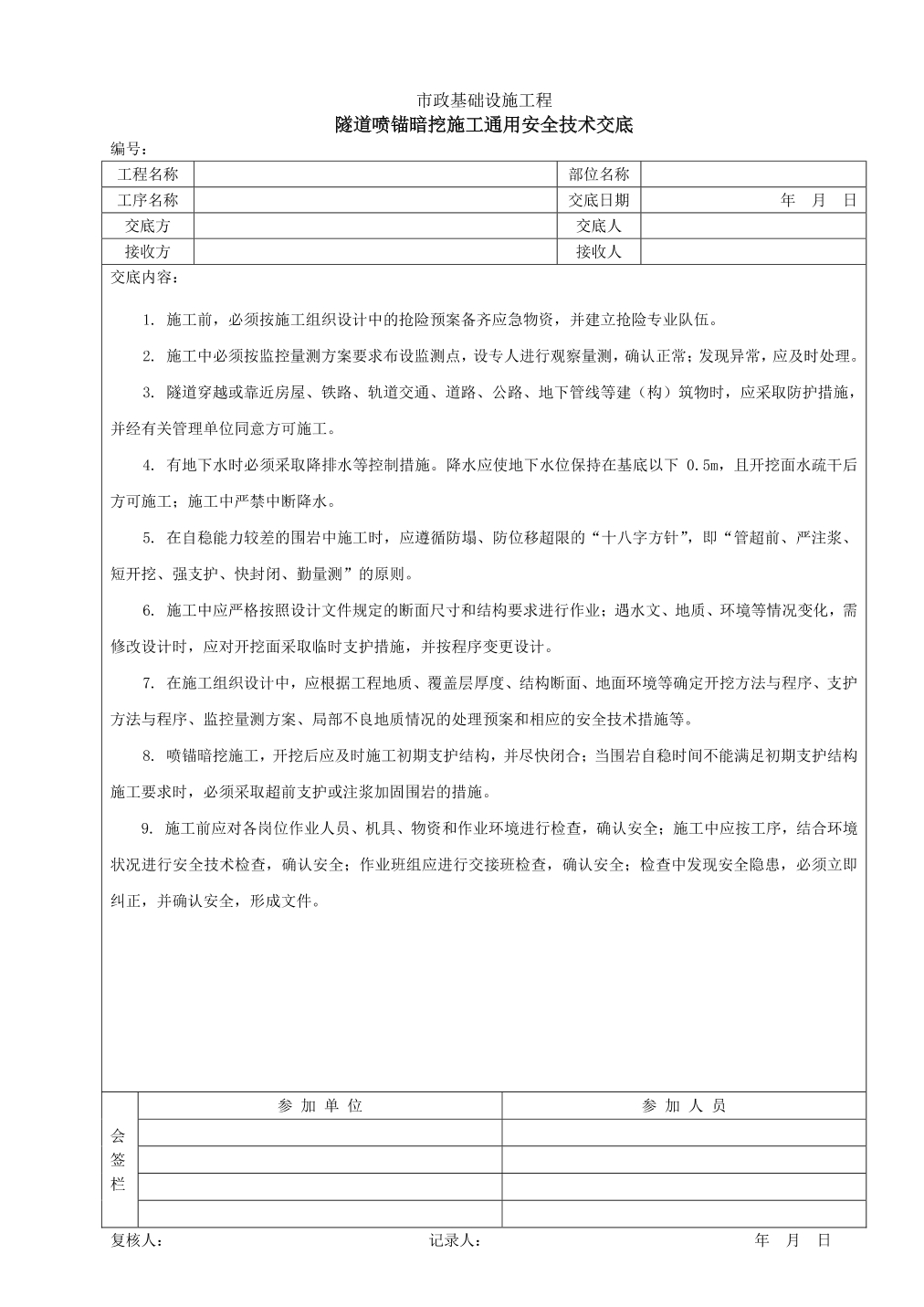 市政基础设施工程

隧道喷锚暗挖施工通用安全技术交底

编号：

| 工程名称 |  | 部位名称 |  |
|---|---|---|---|
| 工序名称 |  | 交底日期 | 年 月 日 |
| 交底方 |  | 交底人 |  |
| 接收方 |  | 接收人 |  |

交底内容：

1. 施工前，必须按施工组织设计中的抢险预案备齐应急物资，并建立抢险专业队伍。

2. 施工中必须按监控量测方案要求布设监测点，设专人进行观察量测，确认正常；发现异常，应及时处理。

3. 隧道穿越或靠近房屋、铁路、轨道交通、道路、公路、地下管线等建（构）筑物时，应采取防护措施，并经有关管理单位同意方可施工。

4. 有地下水时必须采取降排水等控制措施。降水应使地下水位保持在基底以下 0.5m，且开挖面水疏干后方可施工；施工中严禁中断降水。

5. 在自稳能力较差的围岩中施工时，应遵循防塌、防位移超限的“十八字方针”，即“管超前、严注浆、短开挖、强支护、快封闭、勤量测”的原则。

6. 施工中应严格按照设计文件规定的断面尺寸和结构要求进行作业；遇水文、地质、环境等情况变化，需修改设计时，应对开挖面采取临时支护措施，并按程序变更设计。

7. 在施工组织设计中，应根据工程地质、覆盖层厚度、结构断面、地面环境等确定开挖方法与程序、支护方法与程序、监控量测方案、局部不良地质情况的处理预案和相应的安全技术措施等。

8. 喷锚暗挖施工，开挖后应及时施工初期支护结构，并尽快闭合；当围岩自稳时间不能满足初期支护结构施工要求时，必须采取超前支护或注浆加固围岩的措施。

9. 施工前应对各岗位作业人员、机具、物资和作业环境进行检查，确认安全；施工中应按工序，结合环境状况进行安全技术检查，确认安全；作业班组应进行交接班检查，确认安全；检查中发现安全隐患，必须立即纠正，并确认安全，形成文件。

| 会签栏 | 参 加 单 位 | 参 加 人 员 |
|---|---|---|
|  |  |  |
|  |  |  |
|  |  |  |
|  |  |  |

复核人： 记录人： 年 月 日